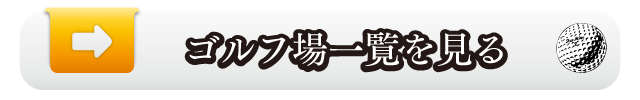 ゴルフ場一覧を見る